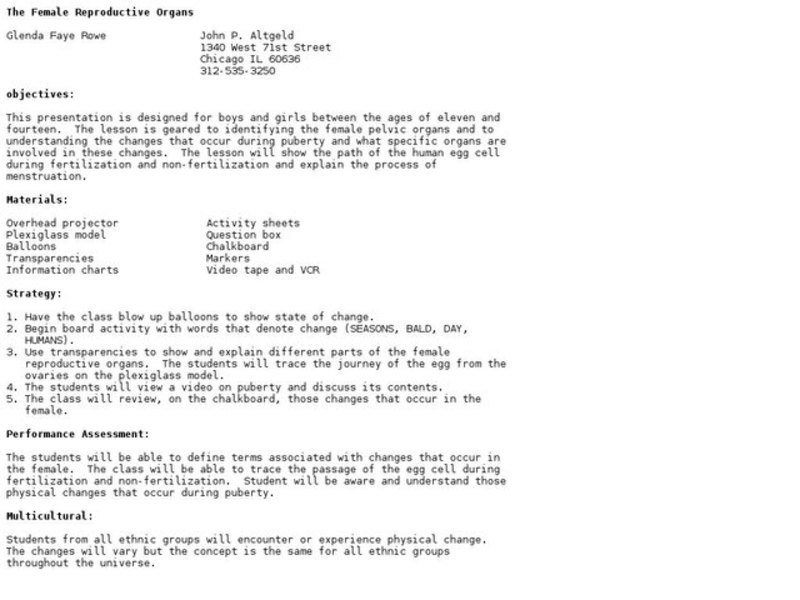 The Female Reproductive Organs

Glenda Faye Rowe

John P. Altgeld
1340 West 71st Street
Chicago IL 60636
312-535-3250

objectives:

This presentation is designed for boys and girls between the ages of eleven and fourteen. The lesson is geared to identifying the female pelvic organs and to understanding the changes that occur during puberty and what specific organs are involved in these changes. The lesson will show the path of the human egg cell during fertilization and non-fertilization and explain the process of menstruation.

Materials:

Overhead projector
Plexiglass model
Balloons
Transparencies
Information charts

Activity sheets
Question box
Chalkboard
Markers
Video tape and VCR

Strategy:

1. Have the class blow up balloons to show state of change.
2. Begin board activity with words that denote change (SEASONS, BALD, DAY, HUMANS).
3. Use transparencies to show and explain different parts of the female reproductive organs. The students will trace the journey of the egg from the ovaries on the plexiglass model.
4. The students will view a video on puberty and discuss its contents.
5. The class will review, on the chalkboard, those changes that occur in the female.

Performance Assessment:

The students will be able to define terms associated with changes that occur in the female. The class will be able to trace the passage of the egg cell during fertilization and non-fertilization. Student will be aware and understand those physical changes that occur during puberty.

Multicultural:

Students from all ethnic groups will encounter or experience physical change. The changes will vary but the concept is the same for all ethnic groups throughout the universe.